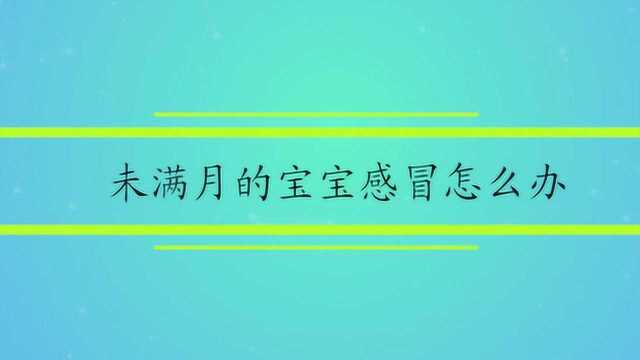 未满月的宝宝感冒怎么办